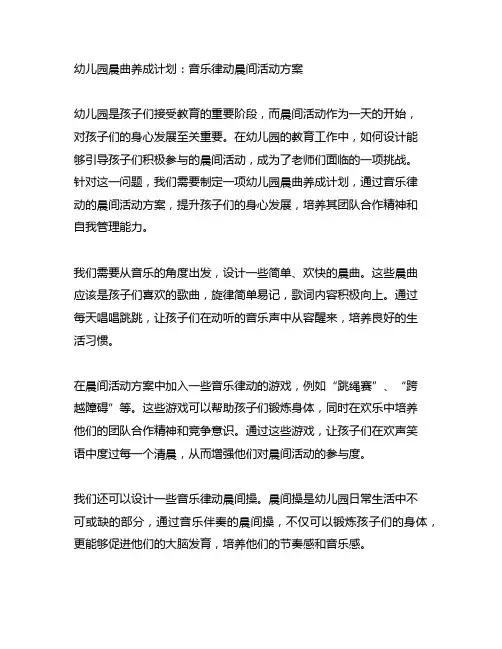 幼儿园晨曲养成计划：音乐律动晨间活动方案

幼儿园是孩子们接受教育的重要阶段，而晨间活动作为一天的开始，对孩子们的身心发展至关重要。在幼儿园的教育工作中，如何设计能够引导孩子们积极参与的晨间活动，成为了老师们面临的一项挑战。针对这一问题，我们需要制定一项幼儿园晨曲养成计划，通过音乐律动的晨间活动方案，提升孩子们的身心发展，培养其团队合作精神和自我管理能力。

我们需要从音乐的角度出发，设计一些简单、欢快的晨曲。这些晨曲应该是孩子们喜欢的歌曲，旋律简单易记，歌词内容积极向上。通过每天唱唱跳跳，让孩子们在动听的音乐声中从容醒来，培养良好的生活习惯。

在晨间活动方案中加入一些音乐律动的游戏，例如“跳绳赛”、“跨越障碍”等。这些游戏可以帮助孩子们锻炼身体，同时在欢乐中培养他们的团队合作精神和竞争意识。通过这些游戏，让孩子们在欢声笑语中度过每一个清晨，从而增强他们对晨间活动的参与度。

我们还可以设计一些音乐律动晨间操。晨间操是幼儿园日常生活中不可或缺的部分，通过音乐伴奏的晨间操，不仅可以锻炼孩子们的身体，更能够促进他们的大脑发育，培养他们的节奏感和音乐感。